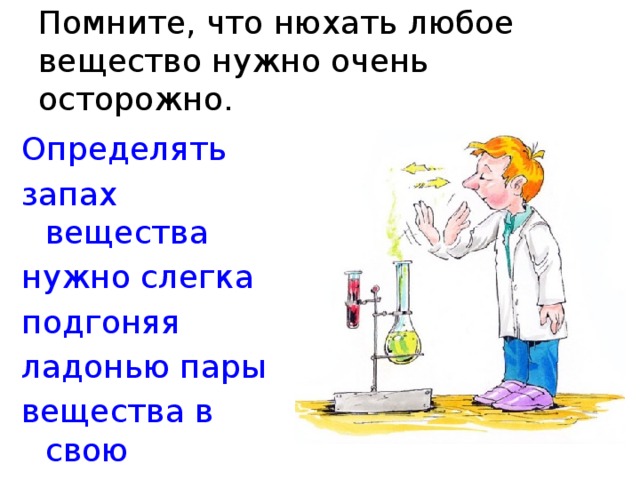 Помните, что нюхать любое вещество нужно очень осторожно.

Определять запах вещества нужно слегка подгоняя ладонью пары вещества в свою